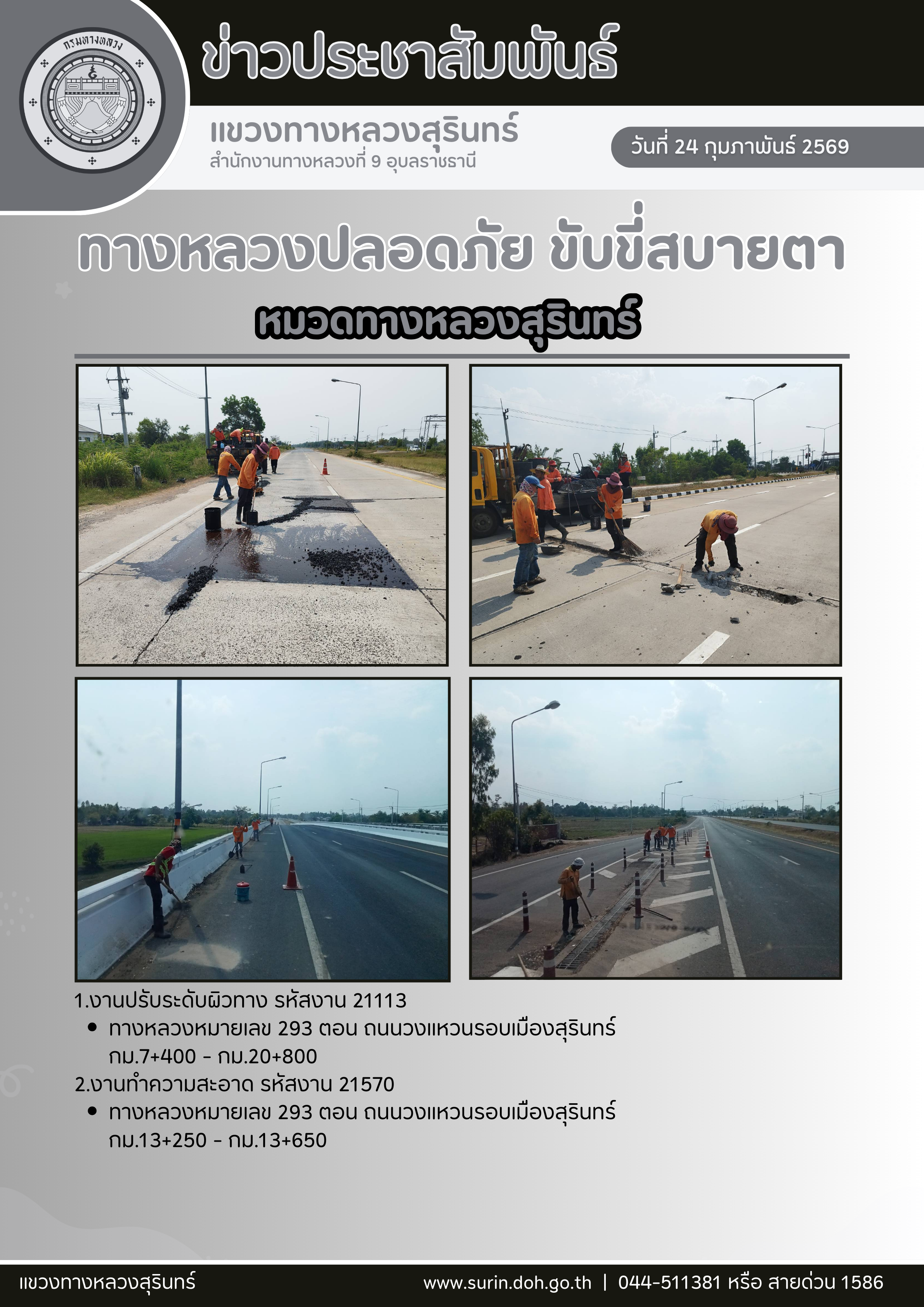 กรมทางหลวง

ข่าวประชาสัมพันธ์

แขวงทางหลวงสุรินทร์
สำนักงานทางหลวงที่ 9 อุบลราชธานี

วันที่ 24 กุมภาพันธ์ 2569

ทางหลวงปลอดภัย ขับขี่สบายตา

หมวดทางหลวงสุรินทร์

1.งานปรับระดับผิวทาง รหัสงาน 21113
• ทางหลวงหมายเลข 293 ตอน ถนนวงแหวนรอบเมืองสุรินทร์ กม.7+400 - กม.20+800
2.งานทำความสะอาด รหัสงาน 21570
• ทางหลวงหมายเลข 293 ตอน ถนนวงแหวนรอบเมืองสุรินทร์ กม.13+250 - กม.13+650

แขวงทางหลวงสุรินทร์

www.surin.doh.go.th | 044-511381 หรือ สายด่วน 1586